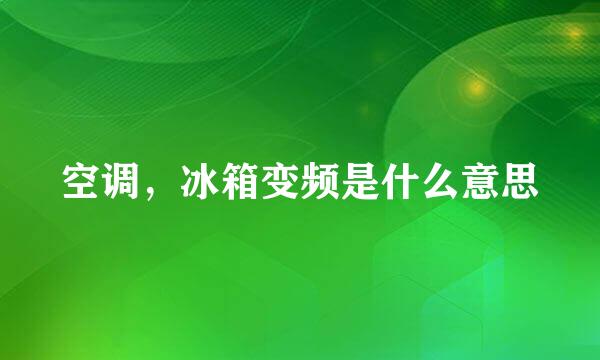 空调，冰箱变频是什么意思